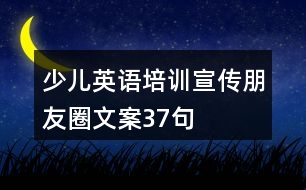 少儿英语培训宣传朋友圈文案37句